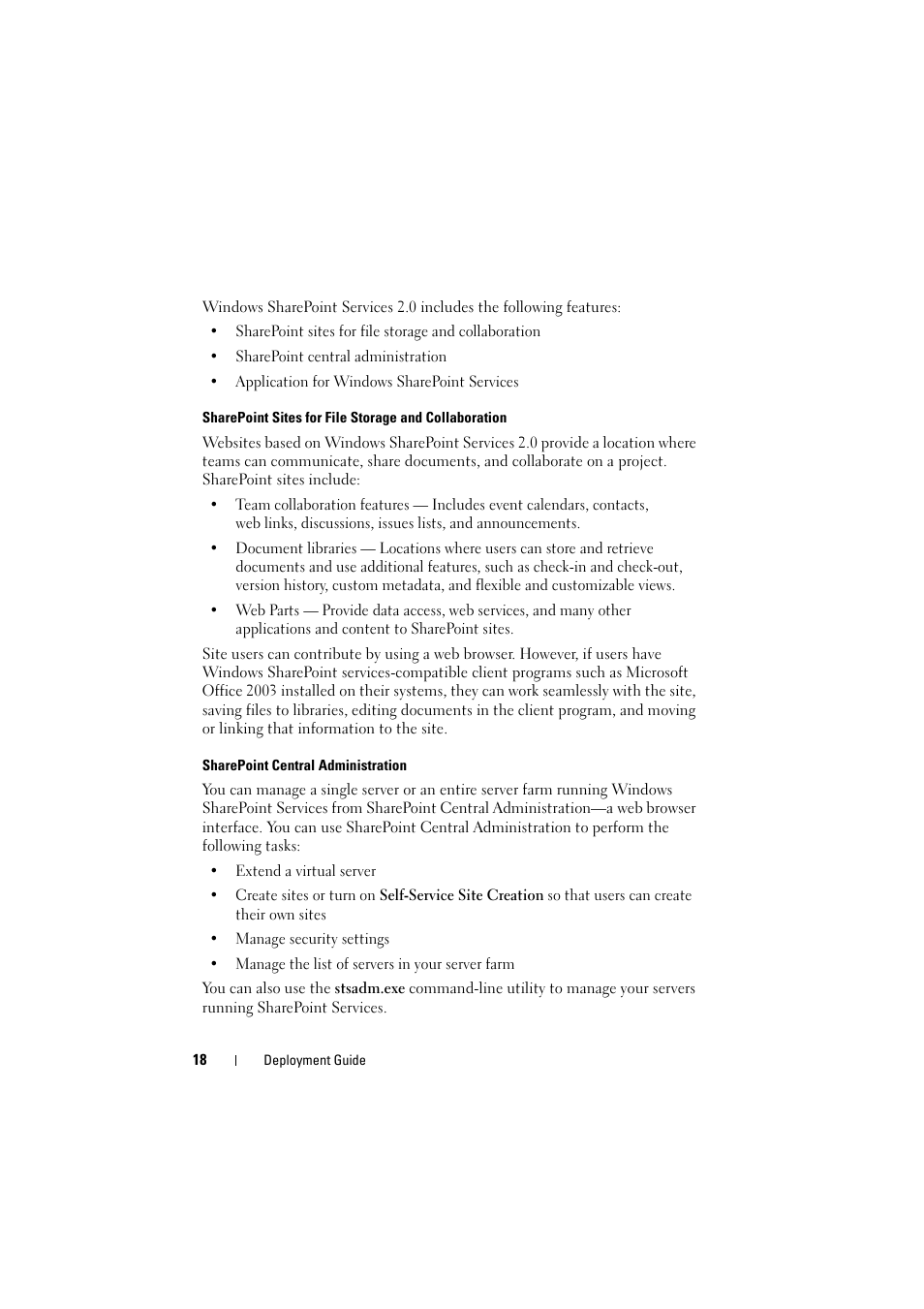 Windows SharePoint Services 2.0 includes the following features:

• SharePoint sites for file storage and collaboration
• SharePoint central administration
• Application for Windows SharePoint Services

SharePoint Sites for File Storage and Collaboration

Websites based on Windows SharePoint Services 2.0 provide a location where teams can communicate, share documents, and collaborate on a project. SharePoint sites include:

• Team collaboration features — Includes event calendars, contacts, web links, discussions, issues lists, and announcements.
• Document libraries — Locations where users can store and retrieve documents and use additional features, such as check-in and check-out, version history, custom metadata, and flexible and customizable views.
• Web Parts — Provide data access, web services, and many other applications and content to SharePoint sites.

Site users can contribute by using a web browser. However, if users have Windows SharePoint services-compatible client programs such as Microsoft Office 2003 installed on their systems, they can work seamlessly with the site, saving files to libraries, editing documents in the client program, and moving or linking that information to the site.

SharePoint Central Administration

You can manage a single server or an entire server farm running Windows SharePoint Services from SharePoint Central Administration—a web browser interface. You can use SharePoint Central Administration to perform the following tasks:

• Extend a virtual server
• Create sites or turn on Self-Service Site Creation so that users can create their own sites
• Manage security settings
• Manage the list of servers in your server farm

You can also use the stsadm.exe command-line utility to manage your servers running SharePoint Services.

18 | Deployment Guide